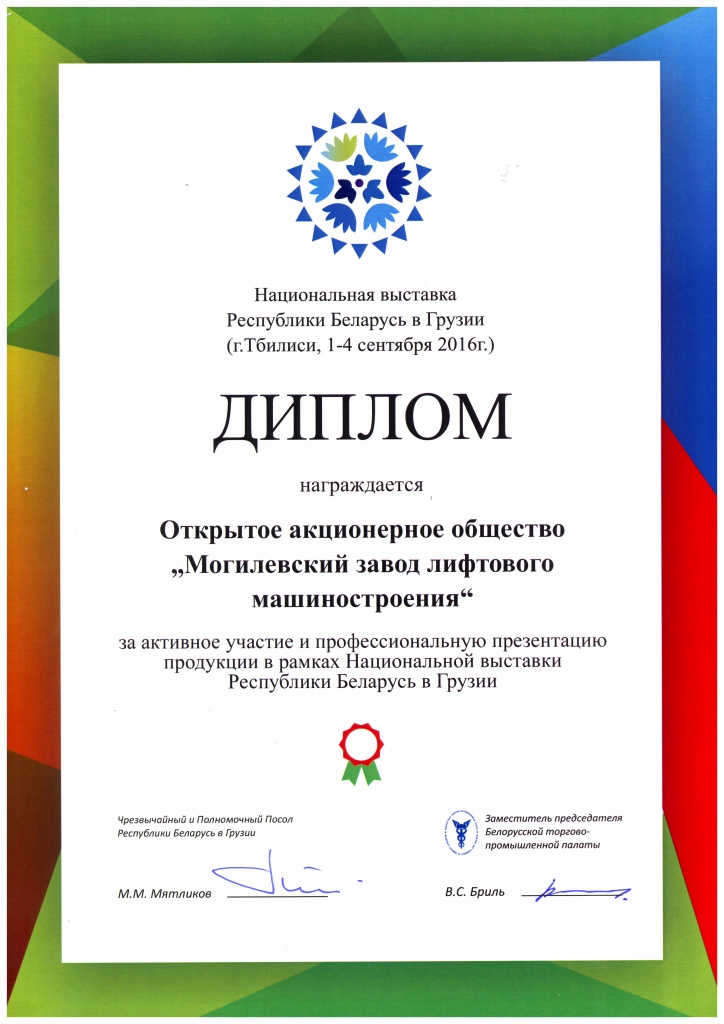 Национальная выставка
Республики Беларусь в Грузии
(г.Тбилиси, 1-4 сентября 2016г.)

ДИПЛОМ

награждается

Открытое акционерное общество „Могилевский завод лифтового машиностроения“

за активное участие и профессиональную презентацию продукции в рамках Национальной выставки Республики Беларусь в Грузии

Чрезвычайный и Полномочный Посол Республики Беларусь в Грузии

М.М. Мятликов

Заместитель председателя Белорусской торгово-промышленной палаты

В.С. Бриль